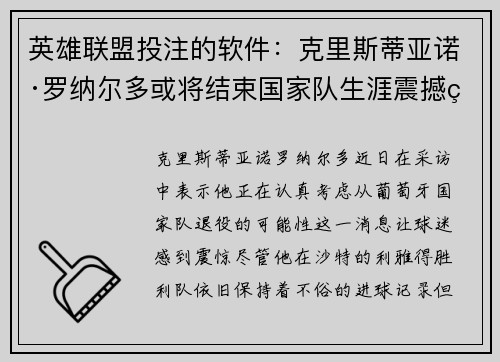 英雄联盟投注的软件：克里斯蒂亚诺·罗纳尔多或将结束国家队生涯震撼ç

克里斯蒂亚诺罗纳尔多近日在采访中表示他正在认真考虑从葡萄牙国家队退役的可能性这一消息让球迷感到震惊尽管他在沙特的利雅得胜利队依旧保持着不俗的进球记录但